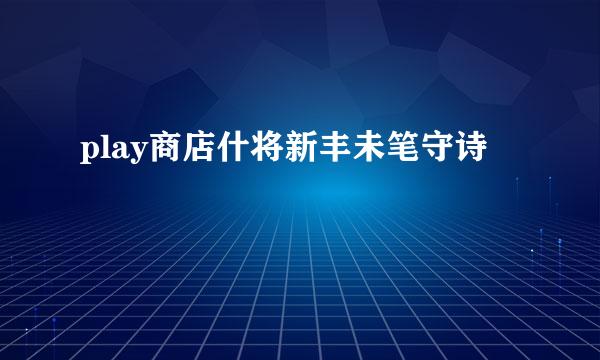 play商店什将新丰未笔守诗